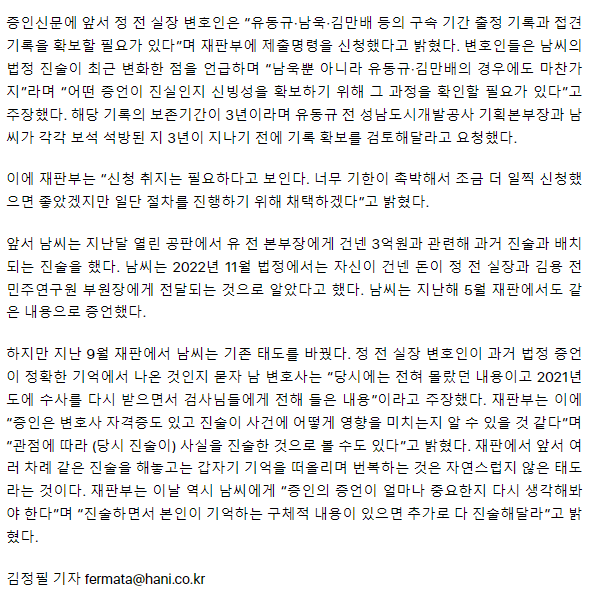 증인신문에 앞서 정 전 실장 변호인은 “유동규·남욱·김만배 등의 구속 기간 출정 기록과 접견 기록을 확보할 필요가 있다”며 재판부에 제출명령을 신청했다고 밝혔다. 변호인들은 남씨의 법정 진술이 최근 변화한 점을 언급하며 “남욱뿐 아니라 유동규·김만배의 경우에도 마찬가지”라며 “어떤 증언이 진실인지 신빙성을 확보하기 위해 그 과정을 확인할 필요가 있다”고 주장했다. 해당 기록의 보존기간이 3년이라며 유동규 전 성남도시개발공사 기획본부장과 남씨가 각각 보석 석방된 지 3년이 지나기 전에 기록 확보를 검토해달라고 요청했다.

이에 재판부는 “신청 취지는 필요하다고 보인다. 너무 기한이 촉박해서 조금 더 일찍 신청했으면 좋았겠지만 일단 절차를 진행하기 위해 채택하겠다”고 밝혔다.

앞서 남씨는 지난달 열린 공판에서 유 전 본부장에게 건넨 3억원과 관련해 과거 진술과 배치되는 진술을 했다. 남씨는 2022년 11월 법정에서는 자신이 건넨 돈이 정 전 실장과 김용 전 민주연구원 부원장에게 전달되는 것으로 알았다고 했다. 남씨는 지난해 5월 재판에서도 같은 내용으로 증언했다.

하지만 지난 9월 재판에서 남씨는 기존 태도를 바꿨다. 정 전 실장 변호인이 과거 법정 증언이 정확한 기억에서 나온 것인지 묻자 남 변호사는 “당시에는 전혀 몰랐던 내용이고 2021년도에 수사를 다시 받으면서 검사님들에게 전해 들은 내용”이라고 주장했다. 재판부는 이에 “증인은 변호사 자격증도 있고 진술이 사건에 어떻게 영향을 미치는지 알 수 있을 것 같다”며 “관점에 따라 (당시 진술이) 사실을 진술한 것으로 볼 수도 있다”고 밝혔다. 재판에서 앞서 여러 차례 같은 진술을 해놓고는 갑자기 기억을 떠올리며 번복하는 것은 자연스럽지 않은 태도라는 것이다. 재판부는 이날 역시 남씨에게 “증인의 증언이 얼마나 중요한지 다시 생각해봐야 한다”며 “진술하면서 본인이 기억하는 구체적 내용이 있으면 추가로 다 진술해달라”고 밝혔다.

김정필 기자 fermata@hani.co.kr